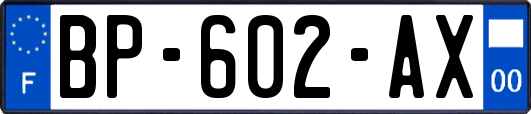 F
BP-602-AX
00